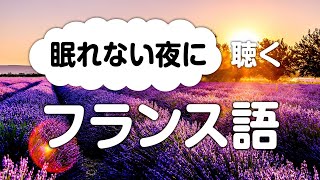 眠れない夜に 聴く

フランス語